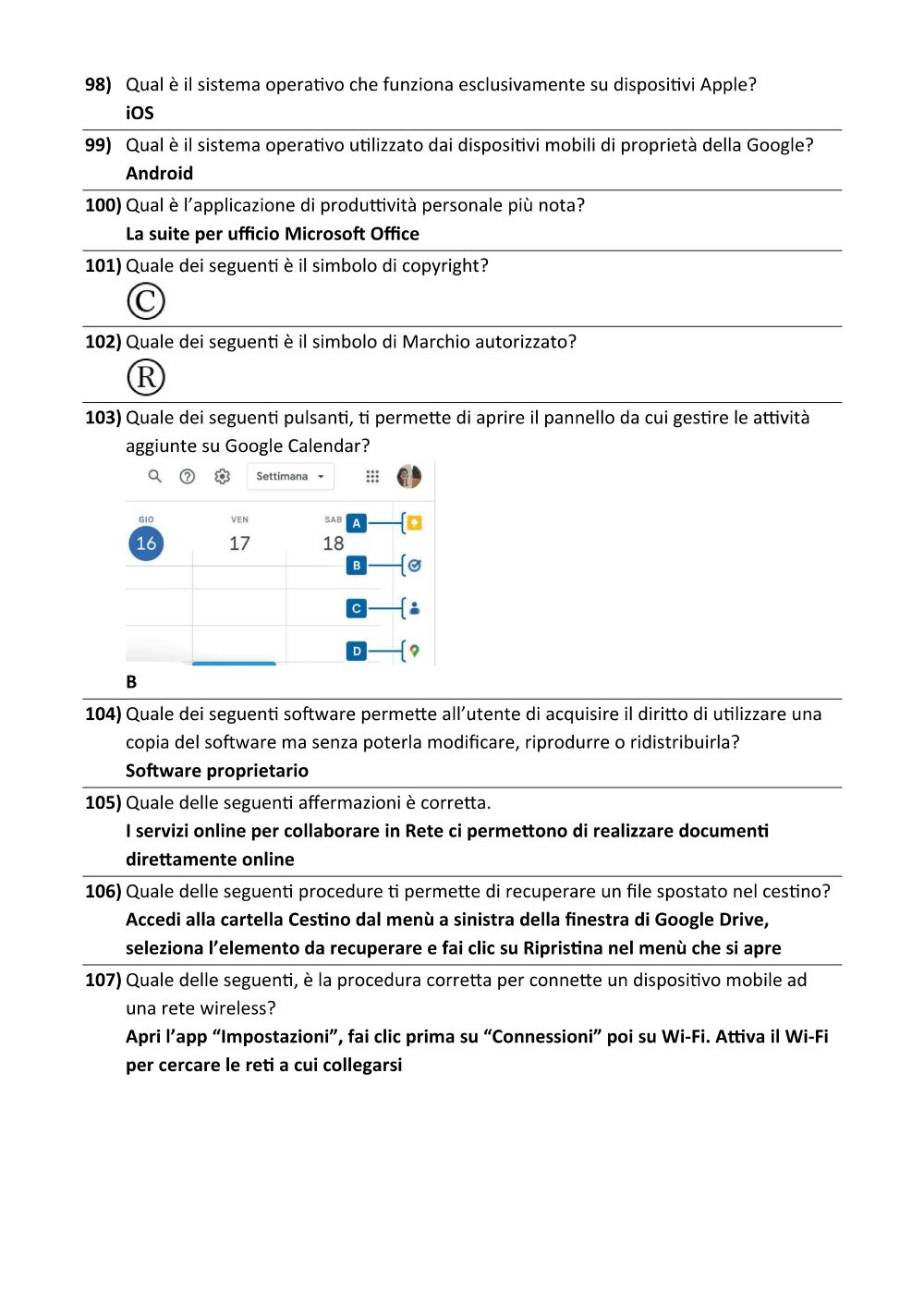 98) Qual è il sistema operativo che funziona esclusivamente su dispositivi Apple?
iOS

99) Qual è il sistema operativo utilizzato dai dispositivi mobili di proprietà della Google?
Android

100) Qual è l'applicazione di produttività personale più nota?
La suite per ufficio Microsoft Office

101) Quale dei seguenti è il simbolo di copyright?
©

102) Quale dei seguenti è il simbolo di Marchio autorizzato?
®

103) Quale dei seguenti pulsanti, ti permette di aprire il pannello da cui gestire le attività aggiunte su Google Calendar?

Settimana

GIO 16
VEN 17
SAB 18

A
B
C
D

B

104) Quale dei seguenti software permette all'utente di acquisire il diritto di utilizzare una copia del software ma senza poterla modificare, riprodurre o ridistribuirla?
Software proprietario

105) Quale delle seguenti affermazioni è corretta.
I servizi online per collaborare in Rete ci permettono di realizzare documenti direttamente online

106) Quale delle seguenti procedure ti permette di recuperare un file spostato nel cestino?
Accedi alla cartella Cestino dal menù a sinistra della finestra di Google Drive, seleziona l'elemento da recuperare e fai clic su Ripristina nel menù che si apre

107) Quale delle seguenti, è la procedura corretta per connette un dispositivo mobile ad una rete wireless?
Apri l'app "Impostazioni", fai clic prima su "Connessioni" poi su Wi-Fi. Attiva il Wi-Fi per cercare le reti a cui collegarsi